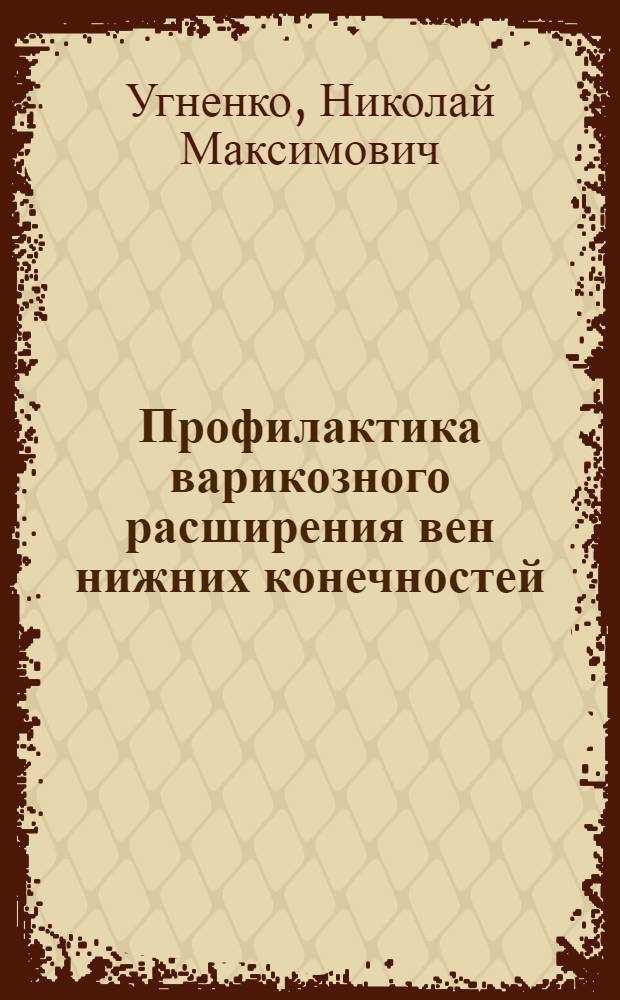 Угненко, Николай Максимович

Профилактика варикозного расширения вен нижних конечностей